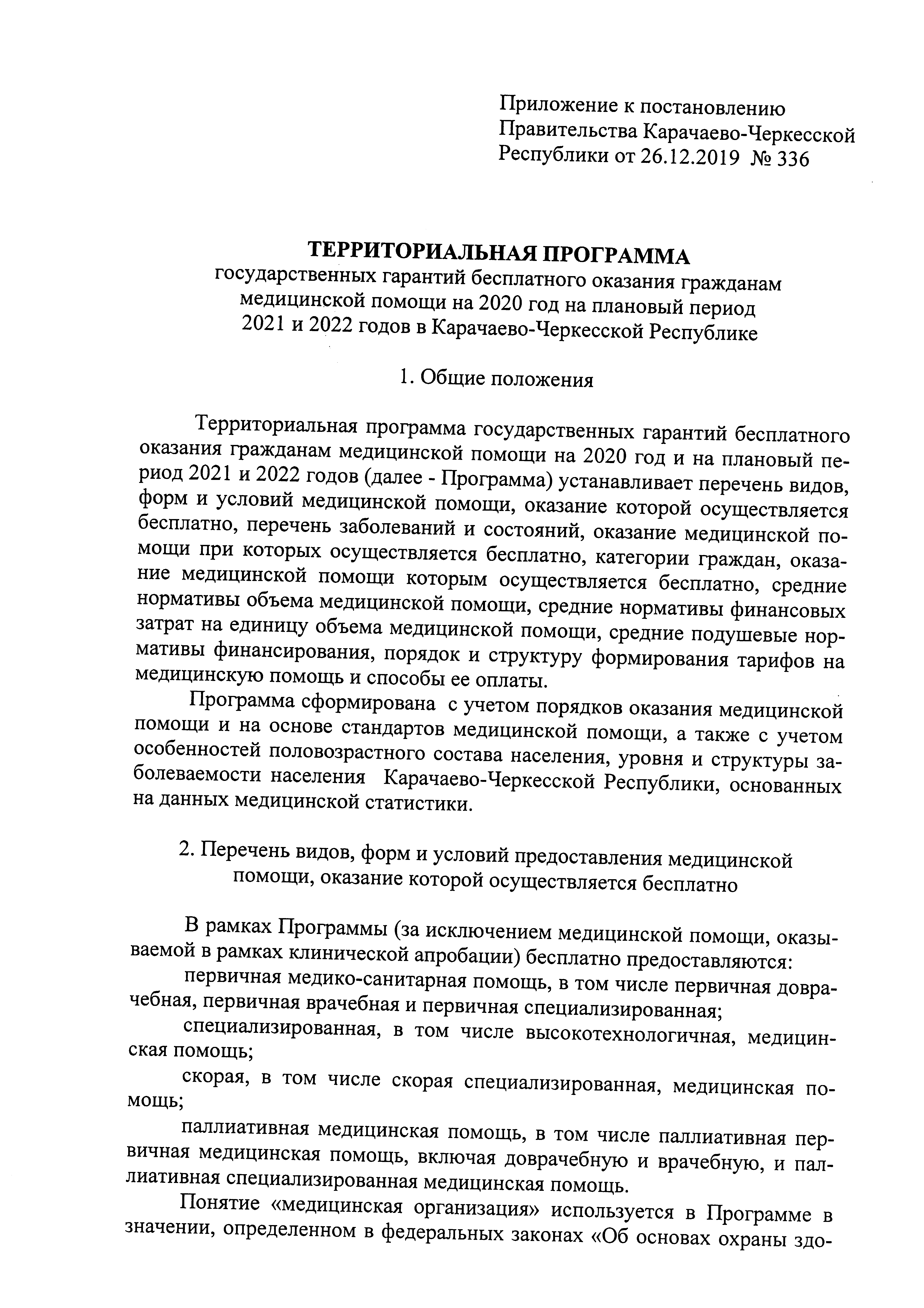 Приложение к постановлению Правительства Карачаево-Черкесской Республики от 26.12.2019 № 336

ТЕРРИТОРИАЛЬНАЯ ПРОГРАММА
государственных гарантий бесплатного оказания гражданам медицинской помощи на 2020 год на плановый период 2021 и 2022 годов в Карачаево-Черкесской Республике

1. Общие положения

Территориальная программа государственных гарантий бесплатного оказания гражданам медицинской помощи на 2020 год и на плановый период 2021 и 2022 годов (далее - Программа) устанавливает перечень видов, форм и условий медицинской помощи, оказание которой осуществляется бесплатно, перечень заболеваний и состояний, оказание медицинской помощи при которых осуществляется бесплатно, категории граждан, оказание медицинской помощи которым осуществляется бесплатно, средние нормативы объема медицинской помощи, средние нормативы финансовых затрат на единицу объема медицинской помощи, средние подушевые нормативы финансирования, порядок и структуру формирования тарифов на медицинскую помощь и способы ее оплаты.

Программа сформирована с учетом порядков оказания медицинской помощи и на основе стандартов медицинской помощи, а также с учетом особенностей половозрастного состава населения, уровня и структуры заболеваемости населения Карачаево-Черкесской Республики, основанных на данных медицинской статистики.

2. Перечень видов, форм и условий предоставления медицинской помощи, оказание которой осуществляется бесплатно

В рамках Программы (за исключением медицинской помощи, оказываемой в рамках клинической апробации) бесплатно предоставляются:

первичная медико-санитарная помощь, в том числе первичная доврачебная, первичная врачебная и первичная специализированная;

специализированная, в том числе высокотехнологичная, медицинская помощь;

скорая, в том числе скорая специализированная, медицинская помощь;

паллиативная медицинская помощь, в том числе паллиативная первичная медицинская помощь, включая доврачебную и врачебную, и паллиативная специализированная медицинская помощь.

Понятие «медицинская организация» используется в Программе в значении, определенном в федеральных законах «Об основах охраны здо-